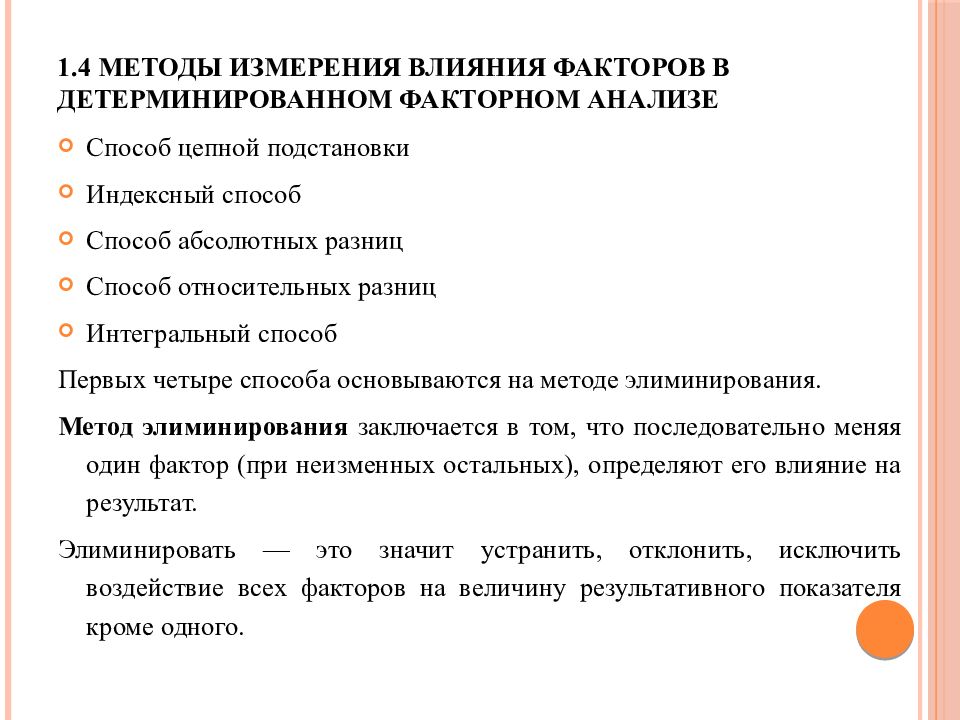 1.4 МЕТОДЫ ИЗМЕРЕНИЯ ВЛИЯНИЯ ФАКТОРОВ В ДЕТЕРМИНИРОВАННОМ ФАКТОРНОМ АНАЛИЗЕ

Способ цепной подстановки

Индексный способ

Способ абсолютных разниц

Способ относительных разниц

Интегральный способ

Первых четыре способа основываются на методе элиминирования.

Метод элиминирования заключается в том, что последовательно меняя один фактор (при неизменных остальных), определяют его влияние на результат.

Элиминировать — это значит устранить, отклонить, исключить воздействие всех факторов на величину результативного показателя кроме одного.